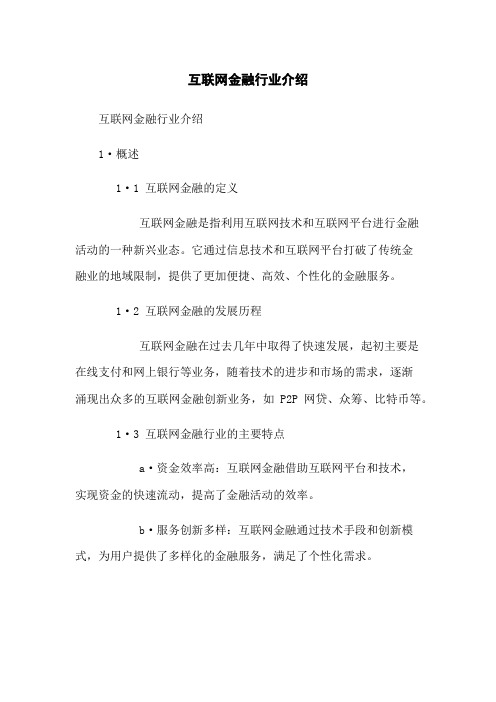 互联网金融行业介绍

互联网金融行业介绍

1·概述

1·1 互联网金融的定义

互联网金融是指利用互联网技术和互联网平台进行金融活动的一种新兴业态。它通过信息技术和互联网平台打破了传统金融业的地域限制，提供了更加便捷、高效、个性化的金融服务。

1·2 互联网金融的发展历程

互联网金融在过去几年中取得了快速发展，起初主要是在线支付和网上银行等业务，随着技术的进步和市场的需求，逐渐涌现出众多的互联网金融创新业务，如 P2P 网贷、众筹、比特币等。

1·3 互联网金融行业的主要特点

a·资金效率高：互联网金融借助互联网平台和技术，实现资金的快速流动，提高了金融活动的效率。

b·服务创新多样：互联网金融通过技术手段和创新模式，为用户提供了多样化的金融服务，满足了个性化需求。